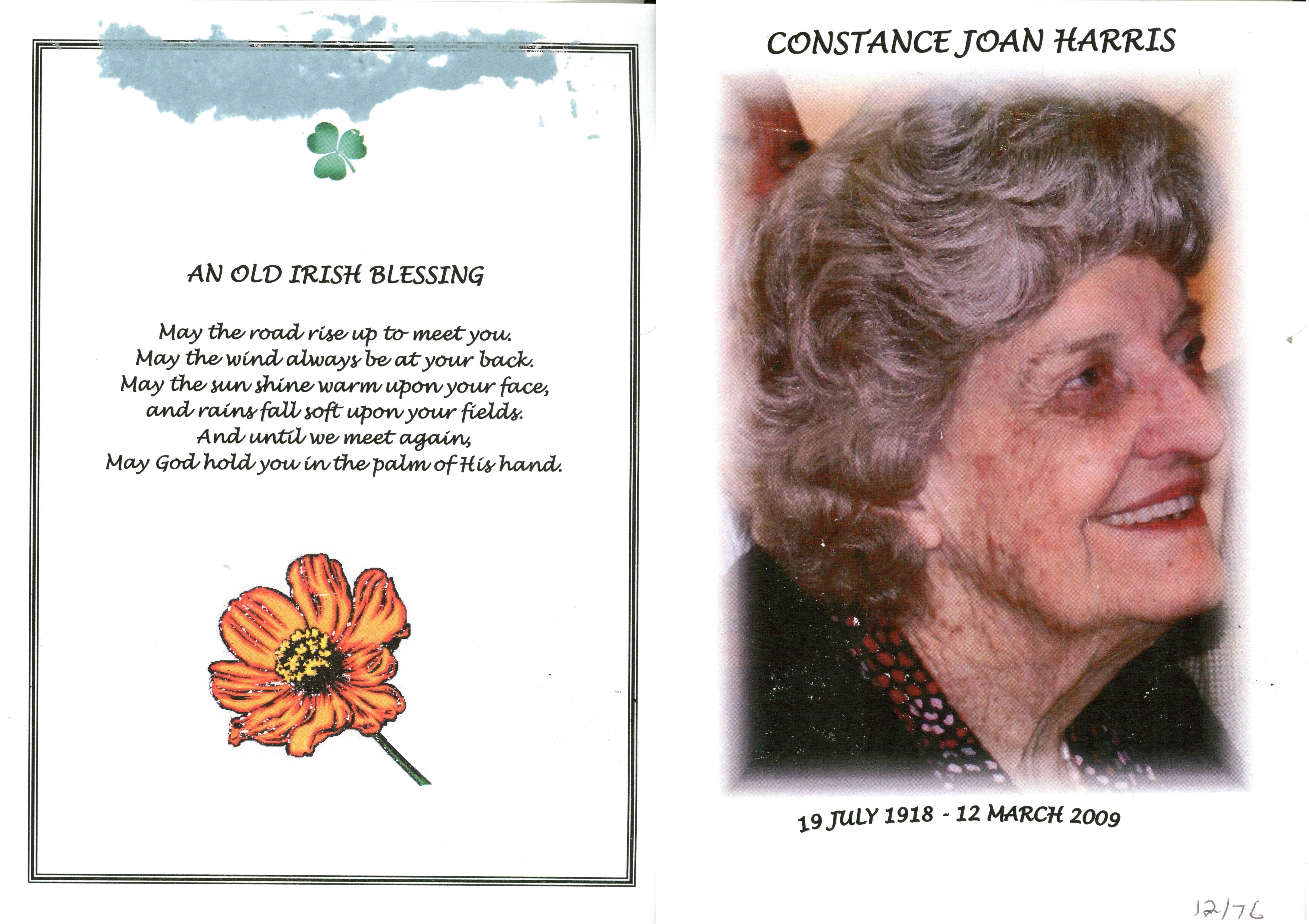 AN OLD IRISH BLESSING

May the road rise up to meet you.
May the wind always be at your back.
May the sun shine warm upon your face,
and rains fall soft upon your fields.
And until we meet again,
May God hold you in the palm of His hand.

CONSTANCE JOAN HARRIS

19 JULY 1918 - 12 MARCH 2009

12/76